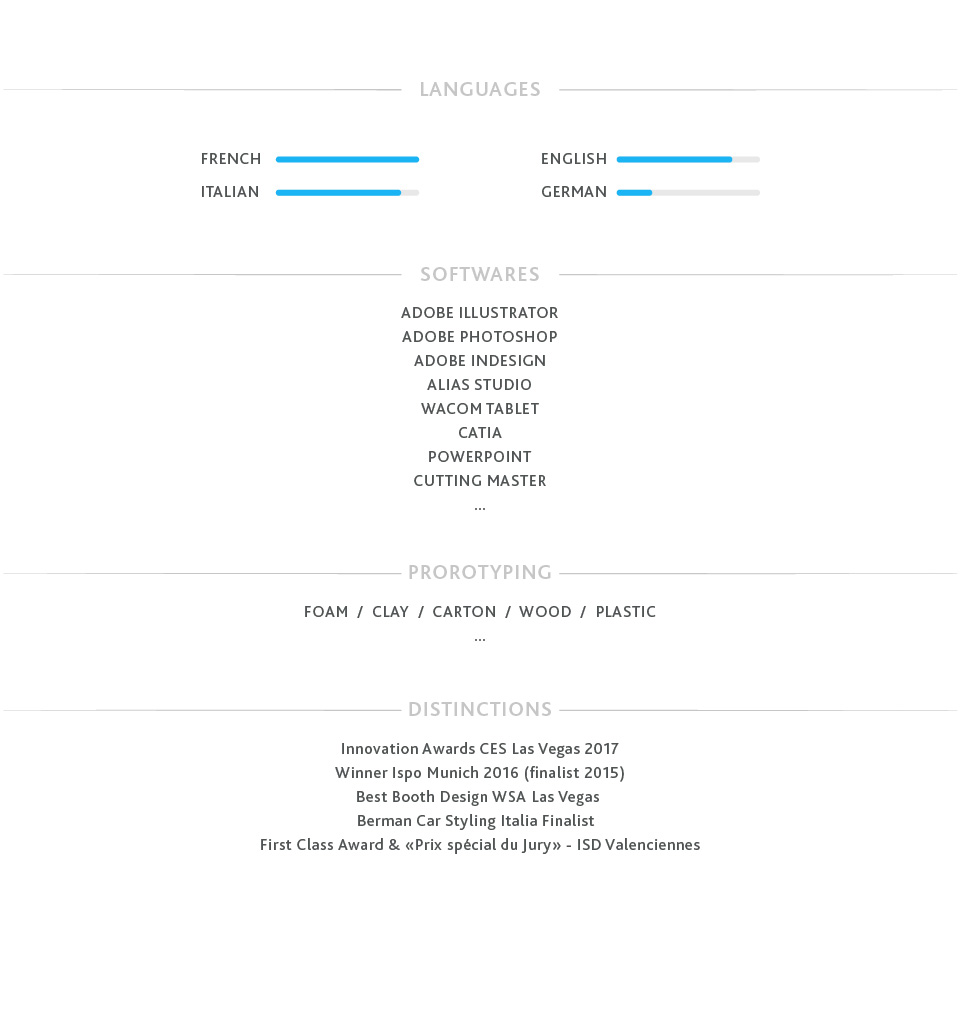 LANGUAGES

FRENCH
ITALIAN

ENGLISH
GERMAN

SOFTWARES

ADOBE ILLUSTRATOR
ADOBE PHOTOSHOP
ADOBE INDESIGN
ALIAS STUDIO
WACOM TABLET
CATIA
POWERPOINT
CUTTING MASTER
...

PROROTYPING

FOAM / CLAY / CARTON / WOOD / PLASTIC
...

DISTINCTIONS

Innovation Awards CES Las Vegas 2017
Winner Ispo Munich 2016 (finalist 2015)
Best Booth Design WSA Las Vegas
Berman Car Styling Italia Finalist
First Class Award & «Prix spécial du Jury» - ISD Valenciennes